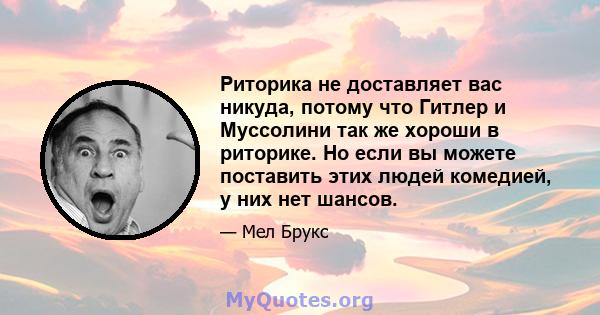 Риторика не доставляет вас никуда, потому что Гитлер и Муссолини так же хороши в риторике. Но если вы можете поставить этих людей комедией, у них нет шансов.

— Мел Брукс

MyQuotes.org